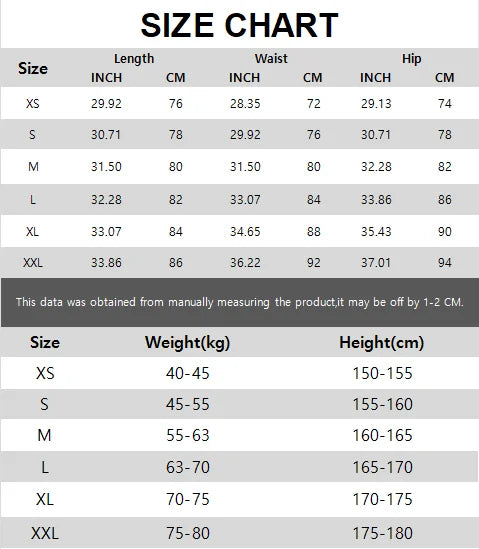 SIZE CHART

| Size | Length INCH | Length CM | Waist INCH | Waist CM | Hip INCH | Hip CM |
|---|---|---|---|---|---|---|
| XS | 29.92 | 76 | 28.35 | 72 | 29.13 | 74 |
| S | 30.71 | 78 | 29.92 | 76 | 30.71 | 78 |
| M | 31.50 | 80 | 31.50 | 80 | 32.28 | 82 |
| L | 32.28 | 82 | 33.07 | 84 | 33.86 | 86 |
| XL | 33.07 | 84 | 34.65 | 88 | 35.43 | 90 |
| XXL | 33.86 | 86 | 36.22 | 92 | 37.01 | 94 |

This data was obtained from manually measuring the product,it may be off by 1-2 CM.

| Size | Weight(kg) | Height(cm) |
|---|---|---|
| XS | 40-45 | 150-155 |
| S | 45-55 | 155-160 |
| M | 55-63 | 160-165 |
| L | 63-70 | 165-170 |
| XL | 70-75 | 170-175 |
| XXL | 75-80 | 175-180 |